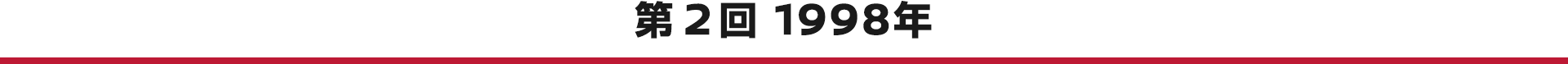 第２回 1998年